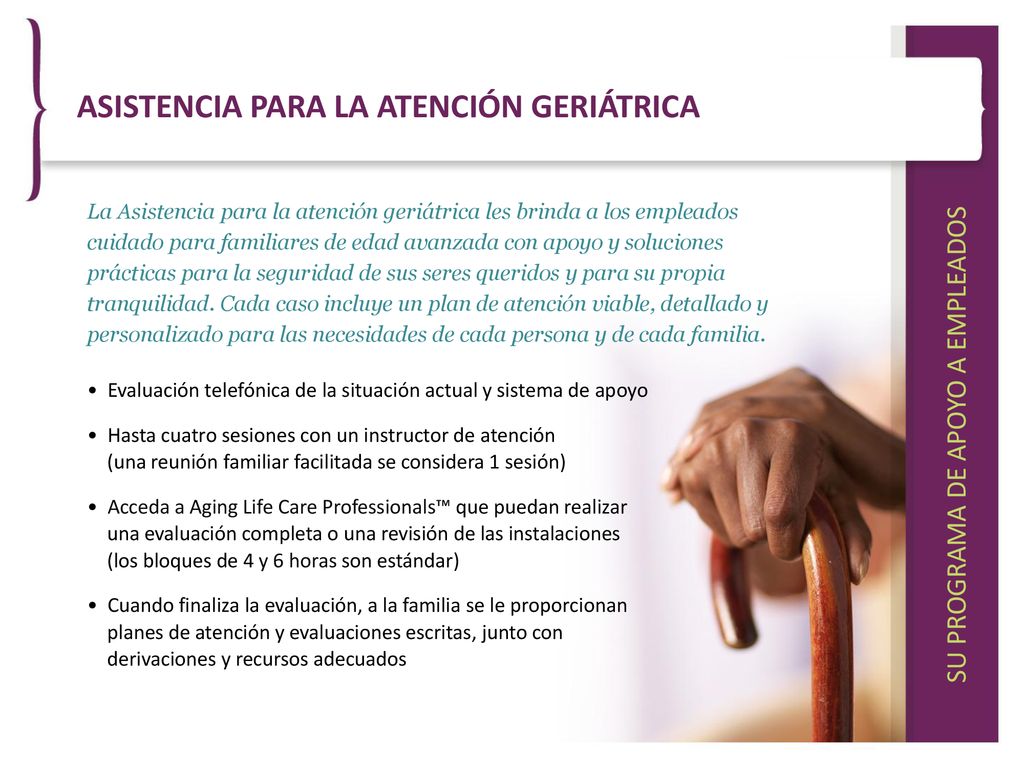 ASISTENCIA PARA LA ATENCIÓN GERIÁTRICA

La Asistencia para la atención geriátrica les brinda a los empleados cuidado para familiares de edad avanzada con apoyo y soluciones prácticas para la seguridad de sus seres queridos y para su propia tranquilidad. Cada caso incluye un plan de atención viable, detallado y personalizado para las necesidades de cada persona y de cada familia.

• Evaluación telefónica de la situación actual y sistema de apoyo

• Hasta cuatro sesiones con un instructor de atención (una reunión familiar facilitada se considera 1 sesión)

• Acceda a Aging Life Care Professionals™ que puedan realizar una evaluación completa o una revisión de las instalaciones (los bloques de 4 y 6 horas son estándar)

• Cuando finaliza la evaluación, a la familia se le proporcionan planes de atención y evaluaciones escritas, junto con derivaciones y recursos adecuados

SU PROGRAMA DE APOYO A EMPLEADOS